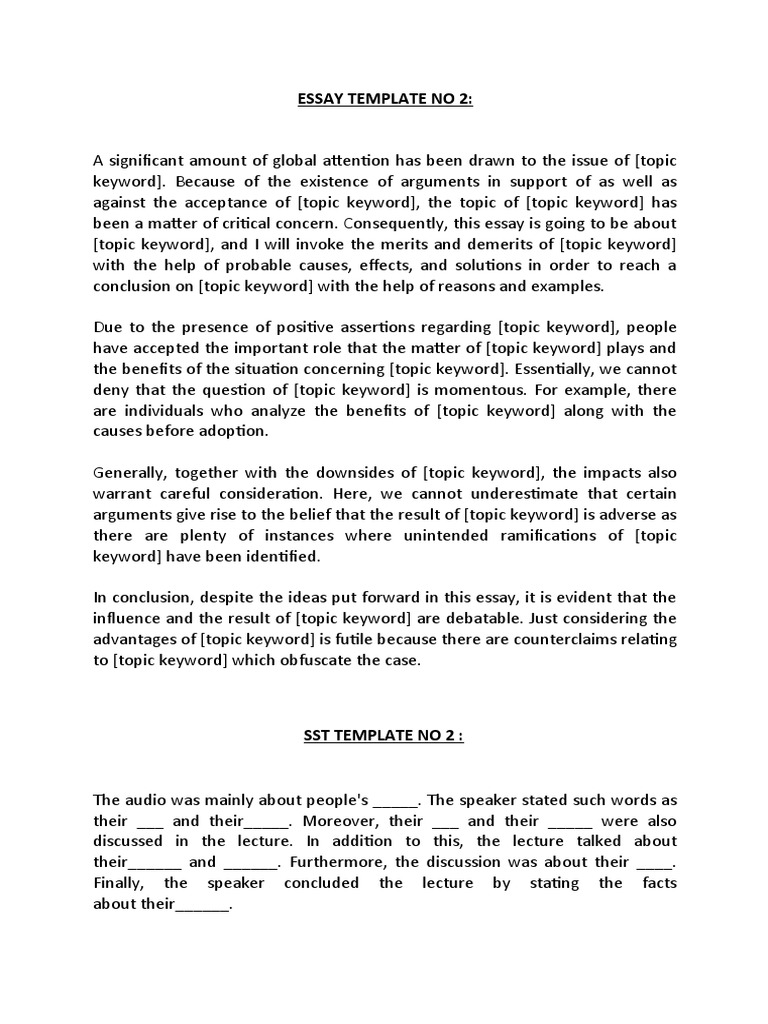 ESSAY TEMPLATE NO 2:

A significant amount of global attention has been drawn to the issue of [topic keyword]. Because of the existence of arguments in support of as well as against the acceptance of [topic keyword], the topic of [topic keyword] has been a matter of critical concern. Consequently, this essay is going to be about [topic keyword], and I will invoke the merits and demerits of [topic keyword] with the help of probable causes, effects, and solutions in order to reach a conclusion on [topic keyword] with the help of reasons and examples.

Due to the presence of positive assertions regarding [topic keyword], people have accepted the important role that the matter of [topic keyword] plays and the benefits of the situation concerning [topic keyword]. Essentially, we cannot deny that the question of [topic keyword] is momentous. For example, there are individuals who analyze the benefits of [topic keyword] along with the causes before adoption.

Generally, together with the downsides of [topic keyword], the impacts also warrant careful consideration. Here, we cannot underestimate that certain arguments give rise to the belief that the result of [topic keyword] is adverse as there are plenty of instances where unintended ramifications of [topic keyword] have been identified.

In conclusion, despite the ideas put forward in this essay, it is evident that the influence and the result of [topic keyword] are debatable. Just considering the advantages of [topic keyword] is futile because there are counterclaims relating to [topic keyword] which obfuscate the case.

SST TEMPLATE NO 2 :

The audio was mainly about people's ____. The speaker stated such words as their ____ and their____. Moreover, their ____ and their ____ were also discussed in the lecture. In addition to this, the lecture talked about their____ and ____. Furthermore, the discussion was about their ____. Finally, the speaker concluded the lecture by stating the facts about their____.